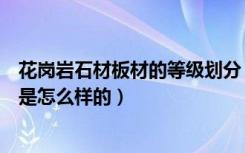 花岗岩石材板材的等级划分是怎么样的）